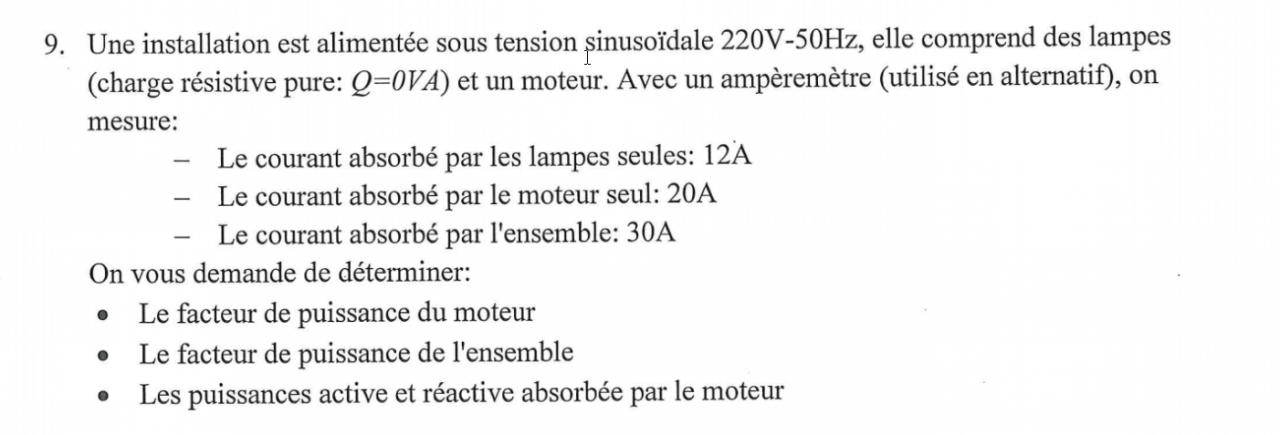 9. Une installation est alimentée sous tension sinusoïdale 220V-50Hz, elle comprend des lampes (charge résistive pure: $Q=0VA$) et un moteur. Avec un ampèremètre (utilisé en alternatif), on mesure:

– Le courant absorbé par les lampes seules: 12A
– Le courant absorbé par le moteur seul: 20A
– Le courant absorbé par l'ensemble: 30A

On vous demande de déterminer:

• Le facteur de puissance du moteur
• Le facteur de puissance de l'ensemble
• Les puissances active et réactive absorbée par le moteur